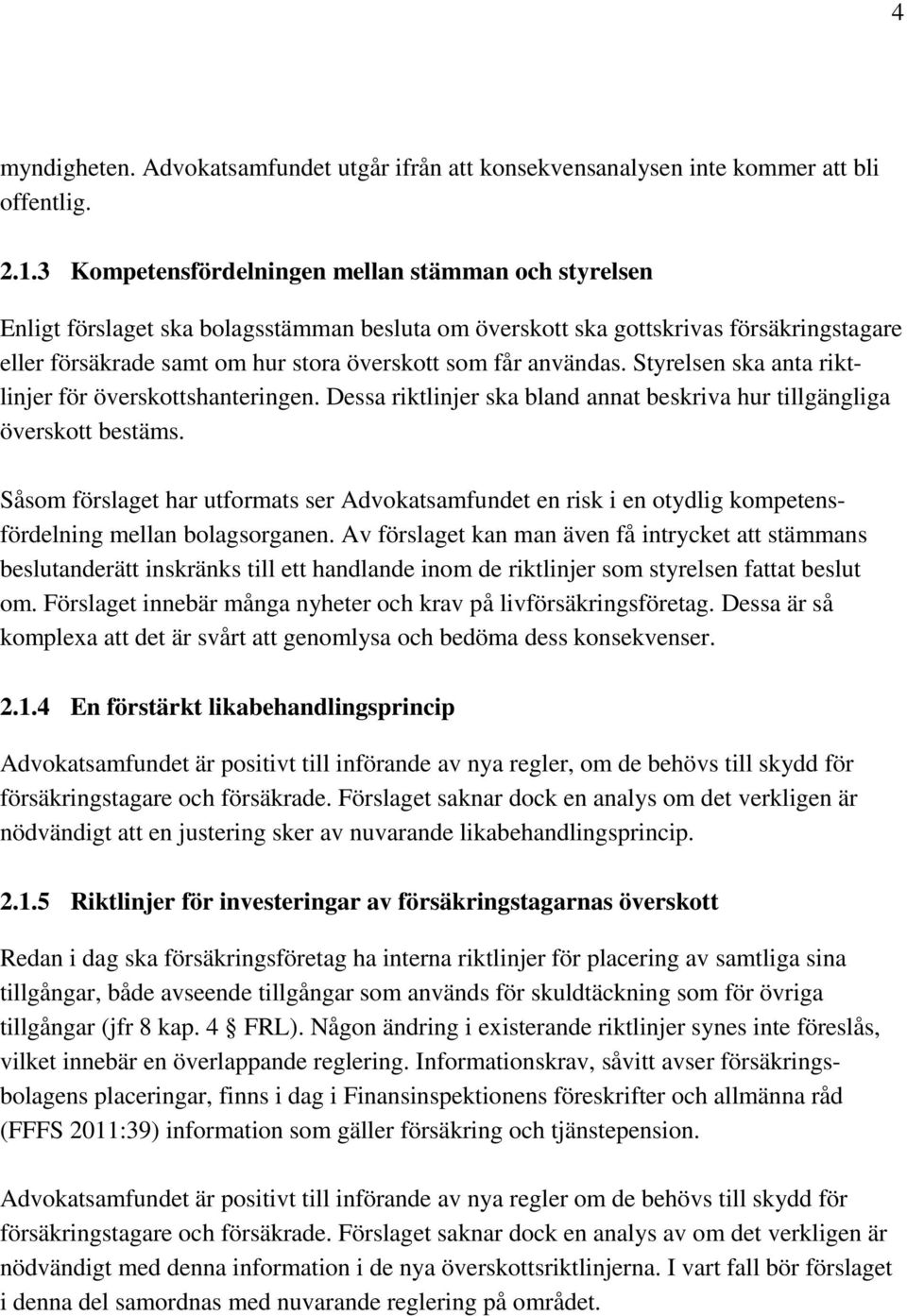 4

myndigheten. Advokatsamfundet utgår ifrån att konsekvensanalysen inte kommer att bli offentlig.

2.1.3 Kompetensfördelningen mellan stämman och styrelsen

Enligt förslaget ska bolagsstämman besluta om överskott ska gottskrivas försäkringstagare eller försäkrade samt om hur stora överskott som får användas. Styrelsen ska anta riktlinjer för överskottshanteringen. Dessa riktlinjer ska bland annat beskriva hur tillgängliga överskott bestäms.

Såsom förslaget har utformats ser Advokatsamfundet en risk i en otydlig kompetensfördelning mellan bolagsorganen. Av förslaget kan man även få intrycket att stämmans beslutanderätt inskränks till ett handlande inom de riktlinjer som styrelsen fattat beslut om. Förslaget innebär många nyheter och krav på livförsäkringsföretag. Dessa är så komplexa att det är svårt att genomlysa och bedöma dess konsekvenser.

2.1.4 En förstärkt likabehandlingsprincip

Advokatsamfundet är positivt till införande av nya regler, om de behövs till skydd för försäkringstagare och försäkrade. Förslaget saknar dock en analys om det verkligen är nödvändigt att en justering sker av nuvarande likabehandlingsprincip.

2.1.5 Riktlinjer för investeringar av försäkringstagarnas överskott

Redan i dag ska försäkringsföretag ha interna riktlinjer för placering av samtliga sina tillgångar, både avseende tillgångar som används för skuldtäckning som för övriga tillgångar (jfr 8 kap. 4 FRL). Någon ändring i existerande riktlinjer synes inte föreslås, vilket innebär en överlappande reglering. Informationskrav, såvitt avser försäkringsbolagens placeringar, finns i dag i Finansinspektionens föreskrifter och allmänna råd (FFFS 2011:39) information som gäller försäkring och tjänstepension.

Advokatsamfundet är positivt till införande av nya regler om de behövs till skydd för försäkringstagare och försäkrade. Förslaget saknar dock en analys av om det verkligen är nödvändigt med denna information i de nya överskottsriktlinjerna. I vart fall bör förslaget i denna del samordnas med nuvarande reglering på området.